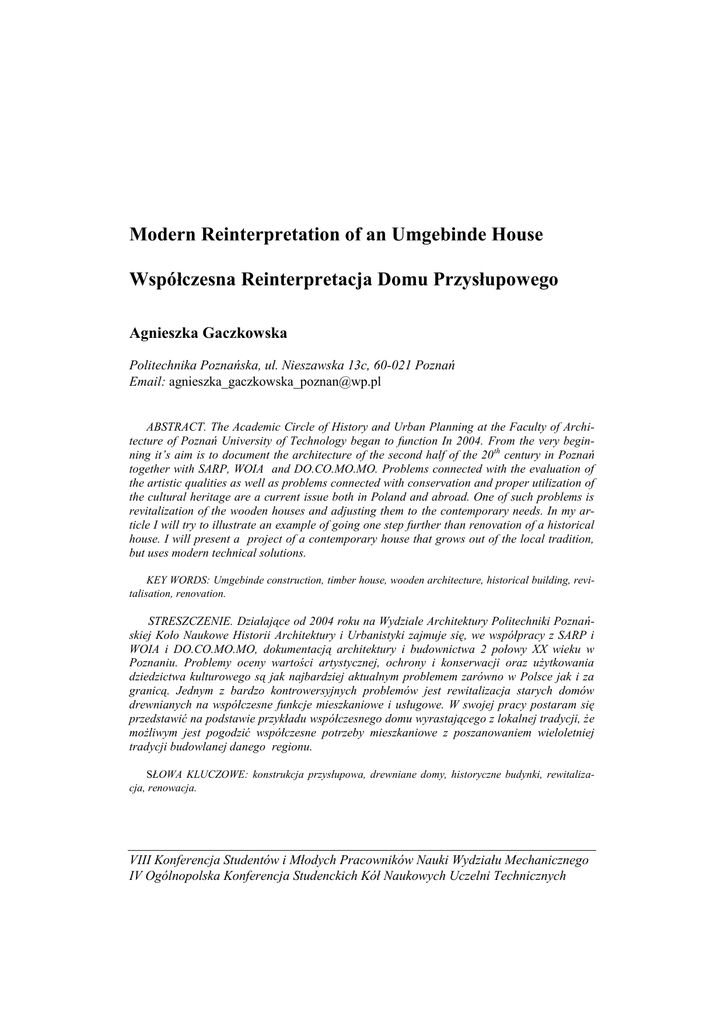 Modern Reinterpretation of an Umgebinde House

Współczesna Reinterpretacja Domu Przysłupowego

Agnieszka Gaczkowska

Politechnika Poznańska, ul. Nieszawska 13c, 60-021 Poznań
Email: agnieszka_gaczkowska_poznan@wp.pl

ABSTRACT. The Academic Circle of History and Urban Planning at the Faculty of Architecture of Poznań University of Technology began to function In 2004. From the very beginning it's aim is to document the architecture of the second half of the $20^{th}$ century in Poznań together with SARP, WOIA and DO.CO.MO.MO. Problems connected with the evaluation of the artistic qualities as well as problems connected with conservation and proper utilization of the cultural heritage are a current issue both in Poland and abroad. One of such problems is revitalization of the wooden houses and adjusting them to the contemporary needs. In my article I will try to illustrate an example of going one step further than renovation of a historical house. I will present a project of a contemporary house that grows out of the local tradition, but uses modern technical solutions.

KEY WORDS: Umgebinde construction, timber house, wooden architecture, historical building, revitalisation, renovation.

STRESZCZENIE. Działające od 2004 roku na Wydziale Architektury Politechniki Poznańskiej Koło Naukowe Historii Architektury i Urbanistyki zajmuje się, we współpracy z SARP i WOIA i DO.CO.MO.MO, dokumentacją architektury i budownictwa 2 połowy XX wieku w Poznaniu. Problemy oceny wartości artystycznej, ochrony i konserwacji oraz użytkowania dziedzictwa kulturowego są jak najbardziej aktualnym problemem zarówno w Polsce jak i za granicą. Jednym z bardzo kontrowersyjnych problemów jest rewitalizacja starych domów drewnianych na współczesne funkcje mieszkaniowe i usługowe. W swojej pracy postaram się przedstawić na podstawie przykładu współczesnego domu wyrastającego z lokalnej tradycji, że możliwym jest pogodzić współczesne potrzeby mieszkaniowe z poszanowaniem wieloletniej tradycji budowlanej danego regionu.

SŁOWA KLUCZOWE: konstrukcja przysłupowa, drewniane domy, historyczne budynki, rewitalizacja, renowacja.

VIII Konferencja Studentów i Młodych Pracowników Nauki Wydziału Mechanicznego
IV Ogólnopolska Konferencja Studenckich Kół Naukowych Uczelni Technicznych